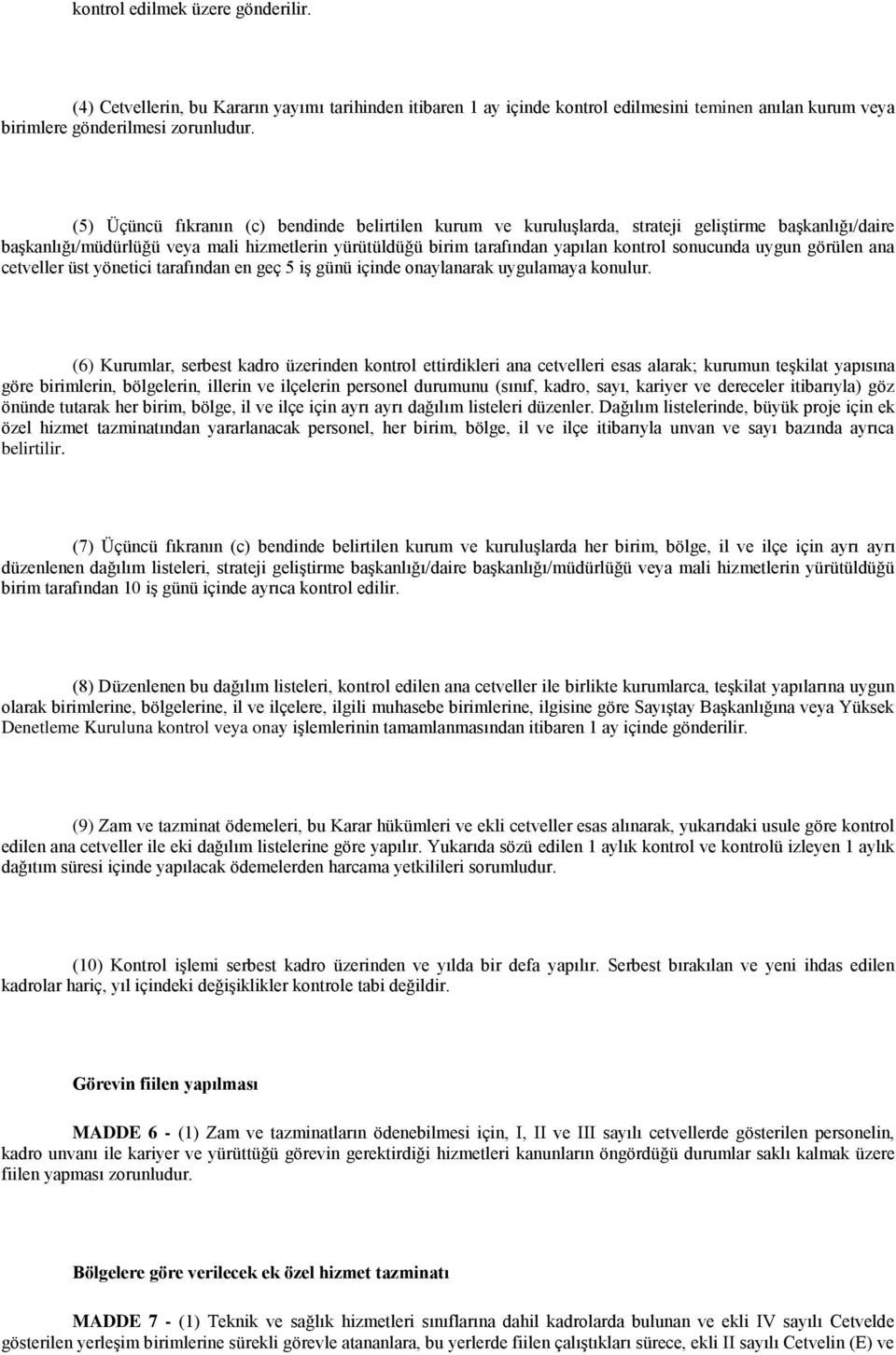 kontrol edilmek üzere gönderilir.

(4) Cetvellerin, bu Kararın yayımı tarihinden itibaren 1 ay içinde kontrol edilmesini teminen anılan kurum veya birimlere gönderilmesi zorunludur.

(5) Üçüncü fıkranın (c) bendinde belirtilen kurum ve kuruluşlarda, strateji geliştirme başkanlığı/daire başkanlığı/müdürlüğü veya mali hizmetlerin yürütüldüğü birim tarafından yapılan kontrol sonucunda uygun görülen ana cetveller üst yönetici tarafından en geç 5 iş günü içinde onaylanarak uygulamaya konulur.

(6) Kurumlar, serbest kadro üzerinden kontrol ettirdikleri ana cetvelleri esas alarak; kurumun teşkilat yapısına göre birimlerin, bölgelerin, illerin ve ilçelerin personel durumunu (sınıf, kadro, sayı, kariyer ve dereceler itibarıyla) göz önünde tutarak her birim, bölge, il ve ilçe için ayrı ayrı dağılım listeleri düzenler. Dağılım listelerinde, büyük proje için ek özel hizmet tazminatından yararlanacak personel, her birim, bölge, il ve ilçe itibarıyla unvan ve sayı bazında ayrıca belirtilir.

(7) Üçüncü fıkranın (c) bendinde belirtilen kurum ve kuruluşlarda her birim, bölge, il ve ilçe için ayrı ayrı düzenlenen dağılım listeleri, strateji geliştirme başkanlığı/daire başkanlığı/müdürlüğü veya mali hizmetlerin yürütüldüğü birim tarafından 10 iş günü içinde ayrıca kontrol edilir.

(8) Düzenlenen bu dağılım listeleri, kontrol edilen ana cetveller ile birlikte kurumlarca, teşkilat yapılarına uygun olarak birimlerine, bölgelerine, il ve ilçelere, ilgili muhasebe birimlerine, ilgisine göre Sayıştay Başkanlığına veya Yüksek Denetleme Kuruluna kontrol veya onay işlemlerinin tamamlanmasından itibaren 1 ay içinde gönderilir.

(9) Zam ve tazminat ödemeleri, bu Karar hükümleri ve ekli cetveller esas alınarak, yukarıdaki usule göre kontrol edilen ana cetveller ile eki dağılım listelerine göre yapılır. Yukarıda sözü edilen 1 aylık kontrol ve kontrolü izleyen 1 aylık dağıtım süresi içinde yapılacak ödemelerden harcama yetkilileri sorumludur.

(10) Kontrol işlemi serbest kadro üzerinden ve yılda bir defa yapılır. Serbest bırakılan ve yeni ihdas edilen kadrolar hariç, yıl içindeki değişiklikler kontrole tabi değildir.

Görevin fiilen yapılması

MADDE 6 - (1) Zam ve tazminatların ödenebilmesi için, I, II ve III sayılı cetvellerde gösterilen personelin, kadro unvanı ile kariyer ve yürüttüğü görevin gerektirdiği hizmetleri kanunların öngördüğü durumlar saklı kalmak üzere fiilen yapması zorunludur.

Bölgelere göre verilecek ek özel hizmet tazminatı

MADDE 7 - (1) Teknik ve sağlık hizmetleri sınıflarına dahil kadrolarda bulunan ve ekli IV sayılı Cetvelde gösterilen yerleşim birimlerine sürekli görevle atananlara, bu yerlerde fiilen çalıştıkları sürece, ekli II sayılı Cetvelin (E) ve